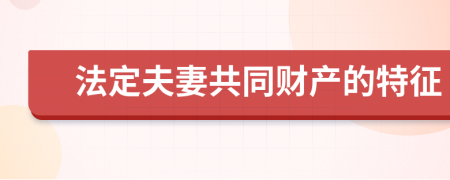 法定夫妻共同财产的特征